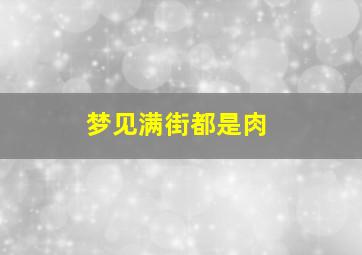 梦见满街都是肉